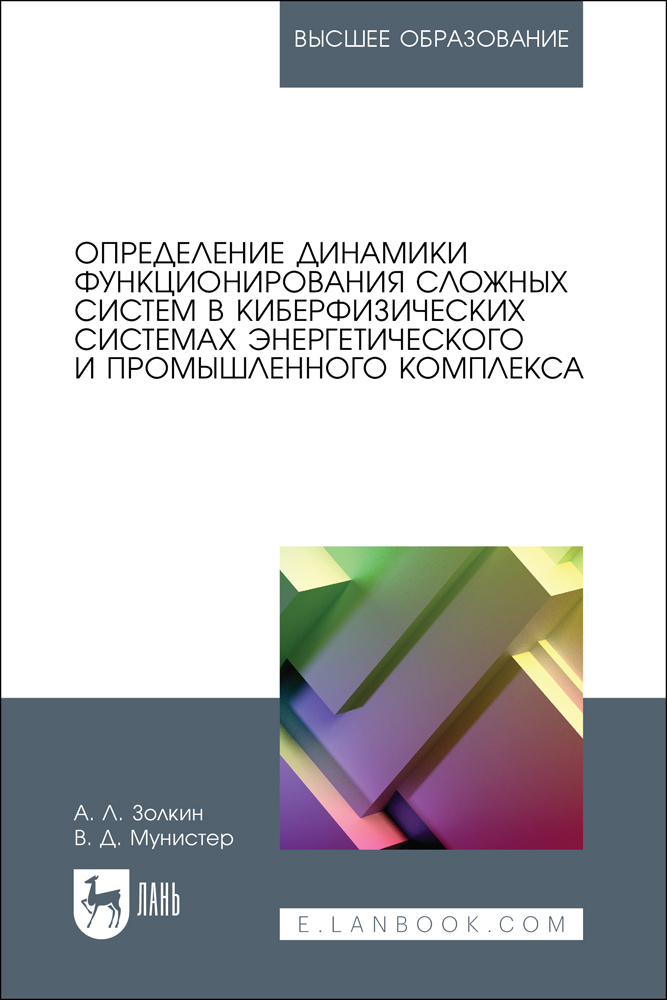 ВЫСШЕЕ ОБРАЗОВАНИЕ

ОПРЕДЕЛЕНИЕ ДИНАМИКИ ФУНКЦИОНИРОВАНИЯ СЛОЖНЫХ СИСТЕМ В КИБЕРФИЗИЧЕСКИХ СИСТЕМАХ ЭНЕРГЕТИЧЕСКОГО И ПРОМЫШЛЕННОГО КОМПЛЕКСА

А. Л. Золкин
В. Д. Мунистер

ЛАНЬ

E.LANBOOK.COM